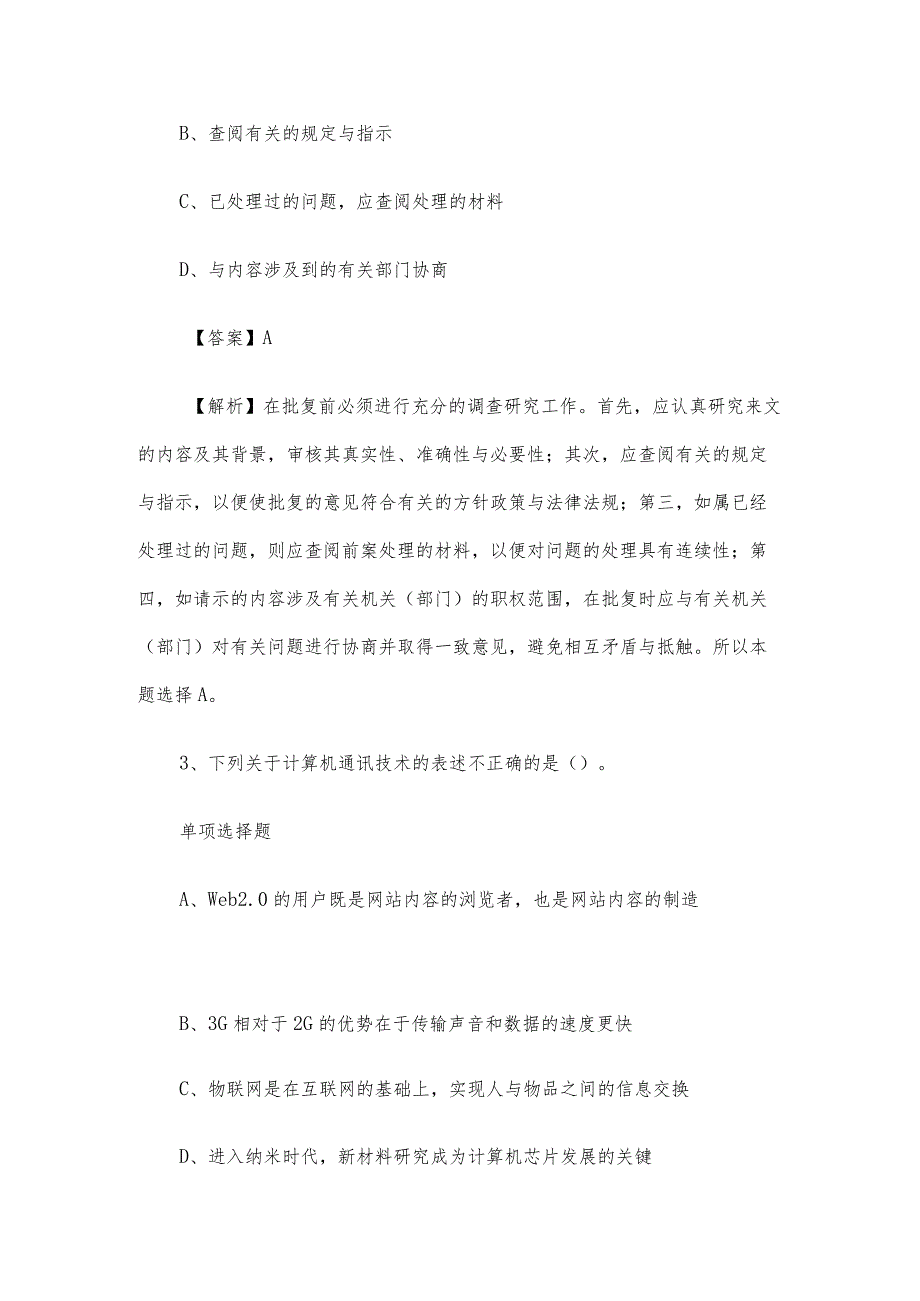 B、查阅有关的规定与指示

C、已处理过的问题，应查阅处理的材料

D、与内容涉及到的有关部门协商

【答案】A

【解析】在批复前必须进行充分的调查研究工作。首先，应认真研究来文的内容及其背景，审核其真实性、准确性与必要性；其次，应查阅有关的规定与指示，以便使批复的意见符合有关的方针政策与法律法规；第三，如属已经处理过的问题，则应查阅前案处理的材料，以便对问题的处理具有连续性；第四，如请示的内容涉及有关机关（部门）的职权范围，在批复时应与有关机关（部门）对有关问题进行协商并取得一致意见，避免相互矛盾与抵触。所以本题选择A。

3、下列关于计算机通讯技术的表述不正确的是（）。

单项选择题

A、Web2.0的用户既是网站内容的浏览者，也是网站内容的制造

B、3G相对于2G的优势在于传输声音和数据的速度更快

C、物联网是在互联网的基础上，实现人与物品之间的信息交换

D、进入纳米时代，新材料研究成为计算机芯片发展的关键